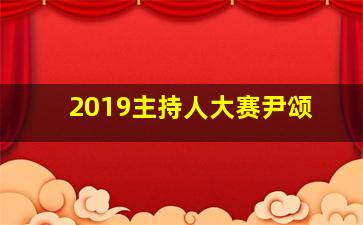 2019主持人大赛尹颂